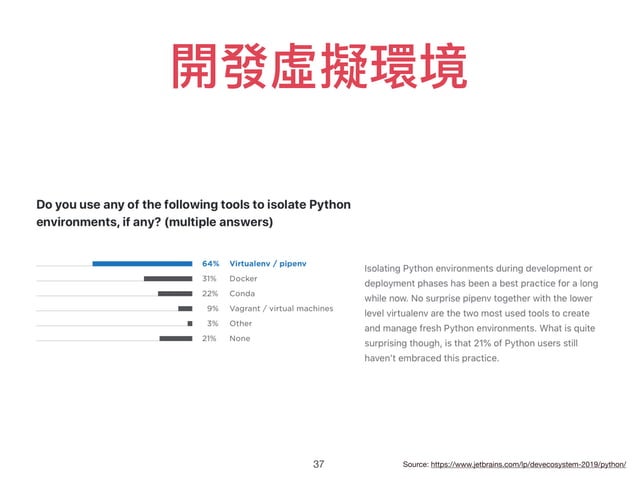 開發虛擬環境

Do you use any of the following tools to isolate Python environments, if any? (multiple answers)

64% Virtualenv / pipenv
31% Docker
22% Conda
9% Vagrant / virtual machines
3% Other
21% None

Isolating Python environments during development or deployment phases has been a best practice for a long while now. No surprise pipenv together with the lower level virtualenv are the two most used tools to create and manage fresh Python environments. What is quite surprising though, is that 21% of Python users still haven't embraced this practice.

37

Source: https://www.jetbrains.com/lp/devecosystem-2019/python/